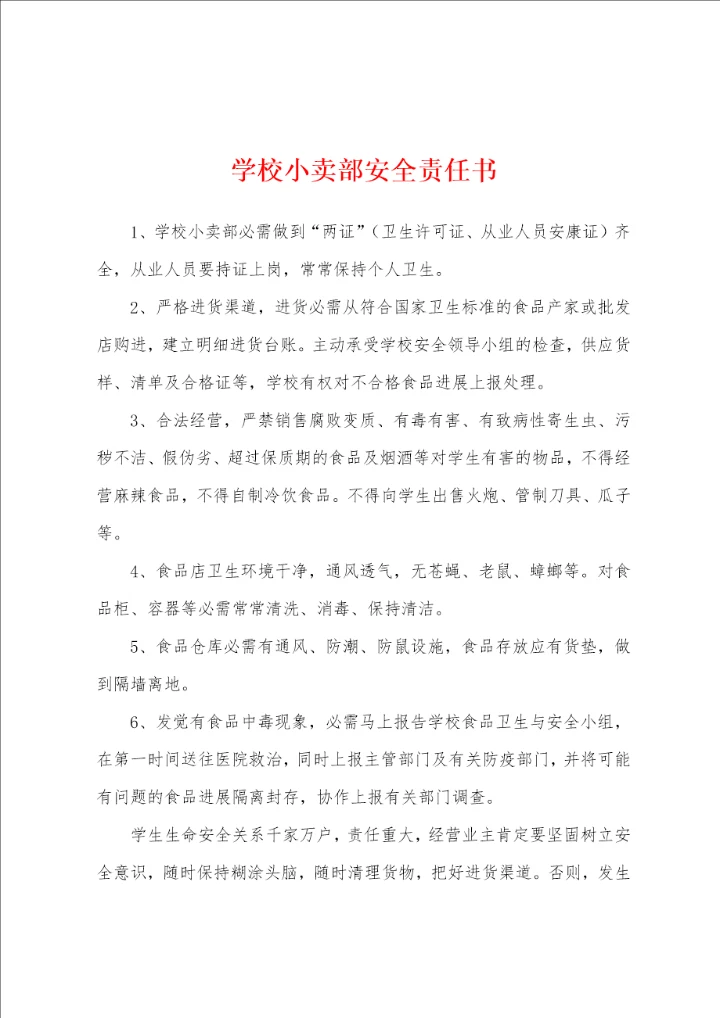 学校小卖部安全责任书

1、学校小卖部必需做到“两证”（卫生许可证、从业人员安康证）齐全，从业人员要持证上岗，常常保持个人卫生。

2、严格进货渠道，进货必需从符合国家卫生标准的食品产家或批发店购进，建立明细进货台账。主动承受学校安全领导小组的检查，供应货样、清单及合格证等，学校有权对不合格食品进展上报处理。

3、合法经营，严禁销售腐败变质、有毒有害、有致病性寄生虫、污秽不洁、假伪劣、超过保质期的食品及烟酒等对学生有害的物品，不得经营麻辣食品，不得自制冷饮食品。不得向学生出售火炮、管制刀具、瓜子等。

4、食品店卫生环境干净，通风透气，无苍蝇、老鼠、蟑螂等。对食品柜、容器等必需常常清洗、消毒、保持清洁。

5、食品仓库必需有通风、防潮、防鼠设施，食品存放应有货垫，做到隔墙离地。

6、发觉有食品中毒现象，必需马上报告学校食品卫生与安全小组，在第一时间送往医院救治，同时上报主管部门及有关防疫部门，并将可能有问题的食品进展隔离封存，协作上报有关部门调查。

学生生命安全关系千家万户，责任重大，经营业主肯定要坚固树立安全意识，随时保持糊涂头脑，随时清理货物，把好进货渠道。否则，发生